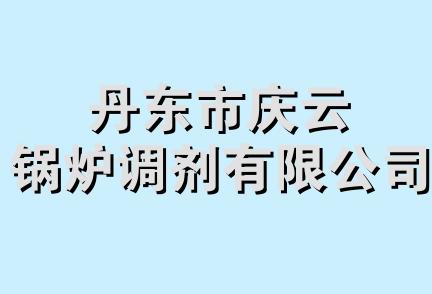 丹东市庆云
锅炉调剂有限公司